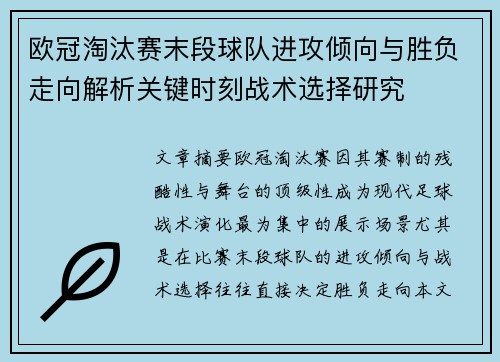 欧冠淘汰赛末段球队进攻倾向与胜负走向解析关键时刻战术选择研究

文章摘要欧冠淘汰赛因其赛制的残酷性与舞台的顶级性成为现代足球战术演化最为集中的展示场景尤其是在比赛末段球队的进攻倾向与战术选择往往直接决定胜负走向本文